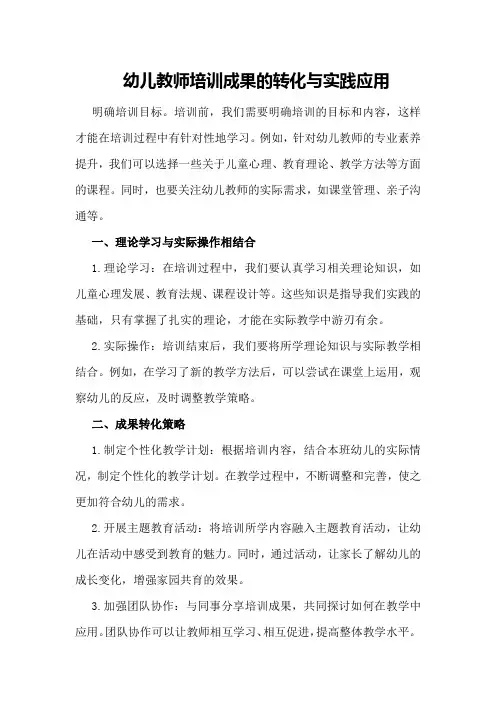 幼儿教师培训成果的转化与实践应用

明确培训目标。培训前，我们需要明确培训的目标和内容，这样才能在培训过程中有针对性地学习。例如，针对幼儿教师的专业素养提升，我们可以选择一些关于儿童心理、教育理论、教学方法等方面的课程。同时，也要关注幼儿教师的实际需求，如课堂管理、亲子沟通等。

一、理论学习与实际操作相结合

1.理论学习：在培训过程中，我们要认真学习相关理论知识，如儿童心理发展、教育法规、课程设计等。这些知识是指导我们实践的基础，只有掌握了扎实的理论，才能在实际教学中游刃有余。

2.实际操作：培训结束后，我们要将所学理论知识与实际教学相结合。例如，在学习了新的教学方法后，可以尝试在课堂上运用，观察幼儿的反应，及时调整教学策略。

二、成果转化策略

1.制定个性化教学计划：根据培训内容，结合本班幼儿的实际情况，制定个性化的教学计划。在教学过程中，不断调整和完善，使之更加符合幼儿的需求。

2.开展主题教育活动：将培训所学内容融入主题教育活动，让幼儿在活动中感受到教育的魅力。同时，通过活动，让家长了解幼儿的成长变化，增强家园共育的效果。

3.加强团队协作：与同事分享培训成果，共同探讨如何在教学中应用。团队协作可以让教师相互学习、相互促进，提高整体教学水平。